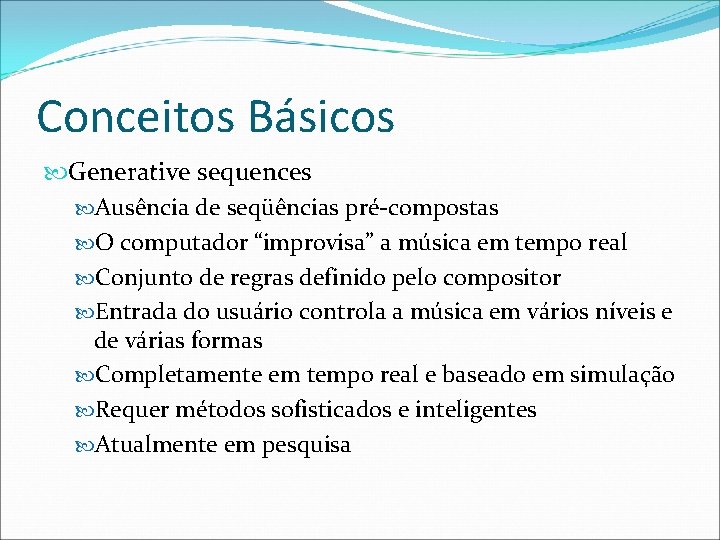 Conceitos Básicos

Generative sequences

Ausência de seqüências pré-compostas

O computador “improvisa” a música em tempo real

Conjunto de regras definido pelo compositor

Entrada do usuário controla a música em vários níveis e de várias formas

Completamente em tempo real e baseado em simulação

Requer métodos sofisticados e inteligentes

Atualmente em pesquisa